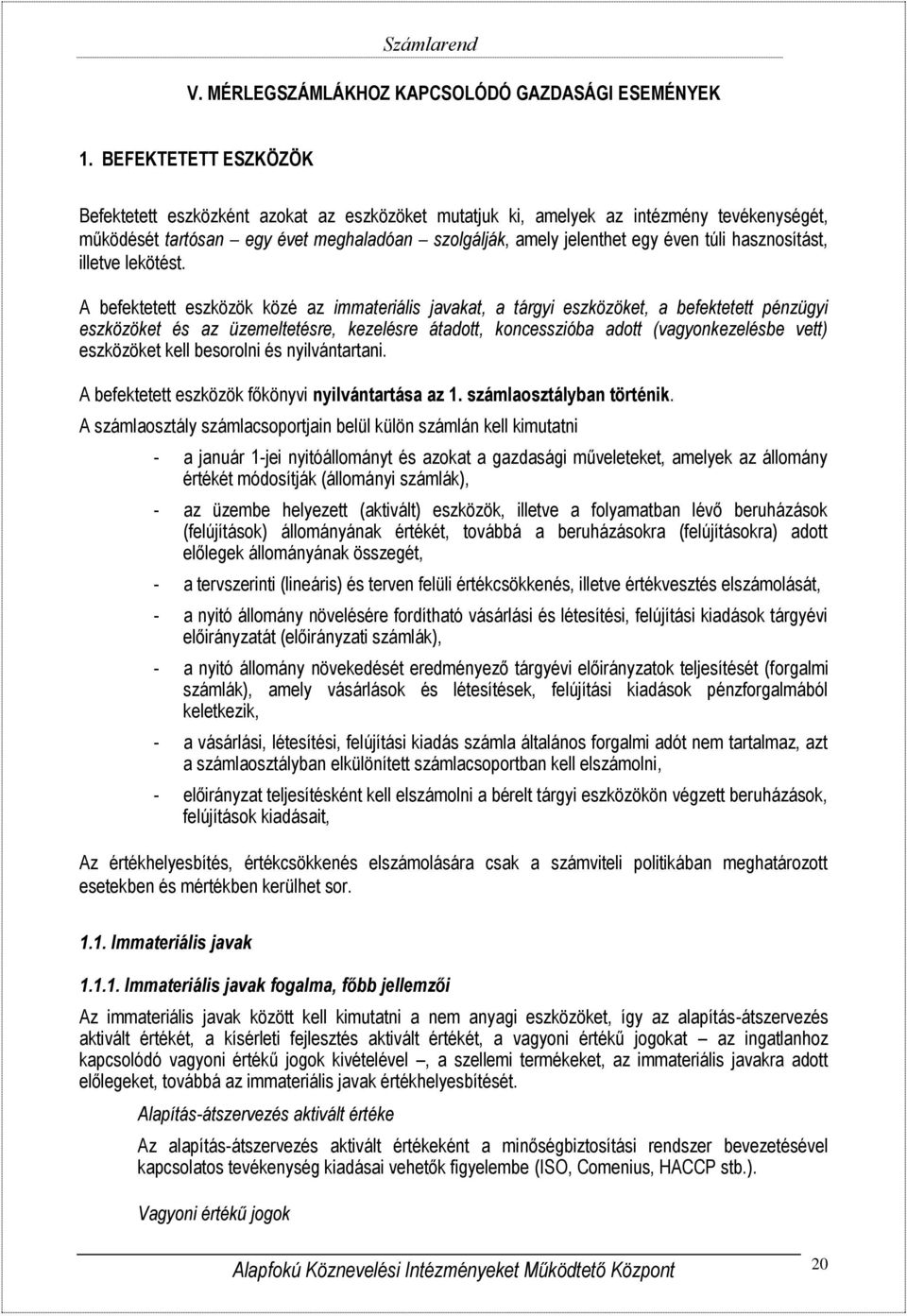 Számlarend

V. MÉRLEGSZÁMLÁKHOZ KAPCSOLÓDÓ GAZDASÁGI ESEMÉNYEK

1. BEFEKTETETT ESZKÖZÖK

Befektetett eszközként azokat az eszközöket mutatjuk ki, amelyek az intézmény tevékenységét, működését tartósan – egy évet meghaladóan – szolgálják, amely jelenthet egy éven túli hasznosítást, illetve lekötést.

A befektetett eszközök közé az immateriális javakat, a tárgyi eszközöket, a befektetett pénzügyi eszközöket és az üzemeltetésre, kezelésre átadott, koncesszióba adott (vagyonkezelésbe vett) eszközöket kell besorolni és nyilvántartani.

A befektetett eszközök főkönyvi nyilvántartása az 1. számlaosztályban történik.

A számlaosztály számlacsoportjain belül külön számlán kell kimutatni

- a január 1-jei nyitóállományt és azokat a gazdasági műveleteket, amelyek az állomány értékét módosítják (állományi számlák),

- az üzembe helyezett (aktivált) eszközök, illetve a folyamatban lévő beruházások (felújítások) állományának értékét, továbbá a beruházásokra (felújításokra) adott előlegek állományának összegét,

- a tervszerinti (lineáris) és terven felüli értékcsökkenés, illetve értékvesztés elszámolását,

- a nyitó állomány növelésére fordítható vásárlási és létesítési, felújítási kiadások tárgyévi előirányzatát (előirányzati számlák),

- a nyitó állomány növekedését eredményező tárgyévi előirányzatok teljesítését (forgalmi számlák), amely vásárlások és létesítések, felújítási kiadások pénzforgalmából keletkezik,

- a vásárlási, létesítési, felújítási kiadás számla általános forgalmi adót nem tartalmaz, azt a számlaosztályban elkülönített számlacsoportban kell elszámolni,

- előirányzat teljesítésként kell elszámolni a bérelt tárgyi eszközökön végzett beruházások, felújítások kiadásait,

Az értékhelyesbítés, értékcsökkenés elszámolására csak a számviteli politikában meghatározott esetekben és mértékben kerülhet sor.

1.1. Immateriális javak

1.1.1. Immateriális javak fogalma, főbb jellemzői

Az immateriális javak között kell kimutatni a nem anyagi eszközöket, így az alapítás-átszervezés aktivált értékét, a kísérleti fejlesztés aktivált értékét, a vagyoni értékű jogokat – az ingatlanhoz kapcsolódó vagyoni értékű jogok kivételével –, a szellemi termékeket, az immateriális javakra adott előlegeket, továbbá az immateriális javak értékhelyesbítését.

Alapítás-átszervezés aktivált értéke

Az alapítás-átszervezés aktivált értékeként a minőségbiztosítási rendszer bevezetésével kapcsolatos tevékenység kiadásai vehetők figyelembe (ISO, Comenius, HACCP stb.).

Vagyoni értékű jogok

Alapfokú Köznevelési Intézményeket Működtető Központ

20